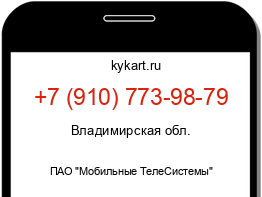 kykart.ru

+7 (910) 773-98-79

Владимирская обл.

ПАО "Мобильные ТелеСистемы"